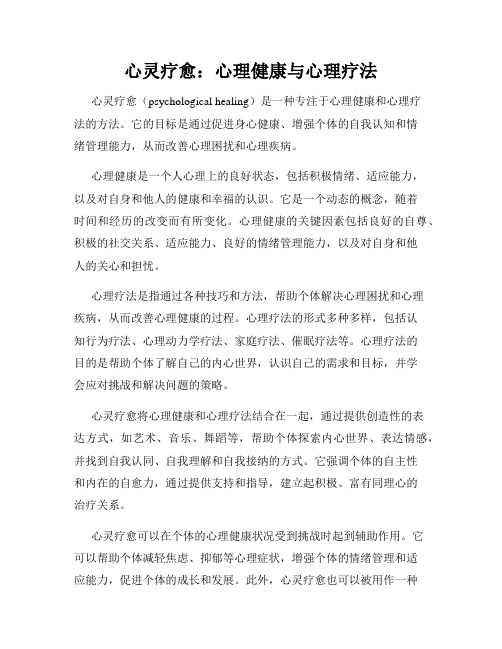 心灵疗愈：心理健康与心理疗法

心灵疗愈（psychological healing）是一种专注于心理健康和心理疗法的方法。它的目标是通过促进身心健康、增强个体的自我认知和情绪管理能力，从而改善心理困扰和心理疾病。

心理健康是一个人心理上的良好状态，包括积极情绪、适应能力，以及对自身和他人的健康和幸福的认识。它是一个动态的概念，随着时间和经历的改变而有所变化。心理健康的关键因素包括良好的自尊、积极的社交关系、适应能力、良好的情绪管理能力，以及对自身和他人的关心和担忧。

心理疗法是指通过各种技巧和方法，帮助个体解决心理困扰和心理疾病，从而改善心理健康的过程。心理疗法的形式多种多样，包括认知行为疗法、心理动力学疗法、家庭疗法、催眠疗法等。心理疗法的目的是帮助个体了解自己的内心世界，认识自己的需求和目标，并学会应对挑战和解决问题的策略。

心灵疗愈将心理健康和心理疗法结合在一起，通过提供创造性的表达方式，如艺术、音乐、舞蹈等，帮助个体探索内心世界、表达情感，并找到自我认同、自我理解和自我接纳的方式。它强调个体的自主性和内在的自愈力，通过提供支持和指导，建立起积极、富有同理心的治疗关系。

心灵疗愈可以在个体的心理健康状况受到挑战时起到辅助作用。它可以帮助个体减轻焦虑、抑郁等心理症状，增强个体的情绪管理和适应能力，促进个体的成长和发展。此外，心灵疗愈也可以被用作一种